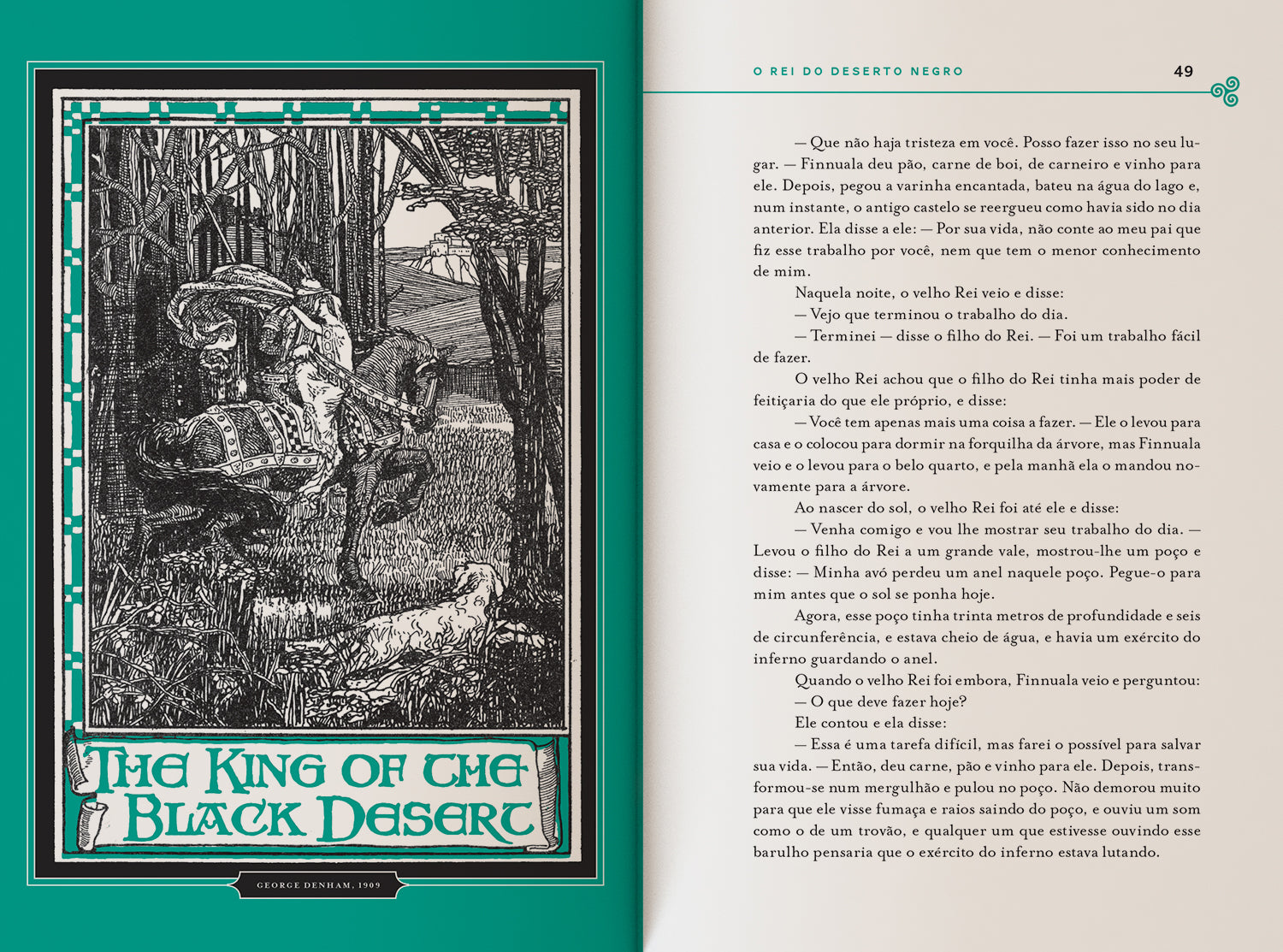 THE KING OF THE BLACK DESERT

GEORGE DENHAM, 1909

O REI DO DESERTO NEGRO

49

— Que não haja tristeza em você. Posso fazer isso no seu lugar. — Finnuala deu pão, carne de boi, de carneiro e vinho para ele. Depois, pegou a varinha encantada, bateu na água do lago e, num instante, o antigo castelo se reergueu como havia sido no dia anterior. Ela disse a ele: — Por sua vida, não conte ao meu pai que fiz esse trabalho por você, nem que tem o menor conhecimento de mim.

Naquela noite, o velho Rei veio e disse:

— Vejo que terminou o trabalho do dia.

— Terminei — disse o filho do Rei. — Foi um trabalho fácil de fazer.

O velho Rei achou que o filho do Rei tinha mais poder de feitiçaria do que ele próprio, e disse:

— Você tem apenas mais uma coisa a fazer. — Ele o levou para casa e o colocou para dormir na forquilha da árvore, mas Finnuala veio e o levou para o belo quarto, e pela manhã ela o mandou novamente para a árvore.

Ao nascer do sol, o velho Rei foi até ele e disse:

— Venha comigo e vou lhe mostrar seu trabalho do dia. — Levou o filho do Rei a um grande vale, mostrou-lhe um poço e disse: — Minha avó perdeu um anel naquele poço. Pegue-o para mim antes que o sol se ponha hoje.

Agora, esse poço tinha trinta metros de profundidade e seis de circunferência, e estava cheio de água, e havia um exército do inferno guardando o anel.

Quando o velho Rei foi embora, Finnuala veio e perguntou:

— O que deve fazer hoje?

Ele contou e ela disse:

— Essa é uma tarefa difícil, mas farei o possível para salvar sua vida. — Então, deu carne, pão e vinho para ele. Depois, transformou-se num mergulhão e pulou no poço. Não demorou muito para que ele visse fumaça e raios saindo do poço, e ouviu um som como o de um trovão, e qualquer um que estivesse ouvindo esse barulho pensaria que o exército do inferno estava lutando.